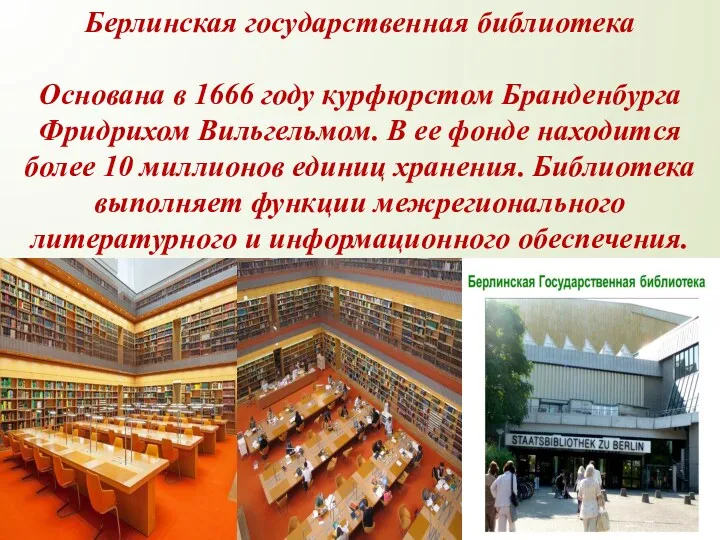 Берлинская государственная библиотека

Основана в 1666 году курфюрстом Бранденбурга Фридрихом Вильгельмом. В ее фонде находится более 10 миллионов единиц хранения. Библиотека выполняет функции межрегионального литературного и информационного обеспечения.

Берлинская Государственная библиотека

STAATSBIBLIOTHEK ZU BERLIN